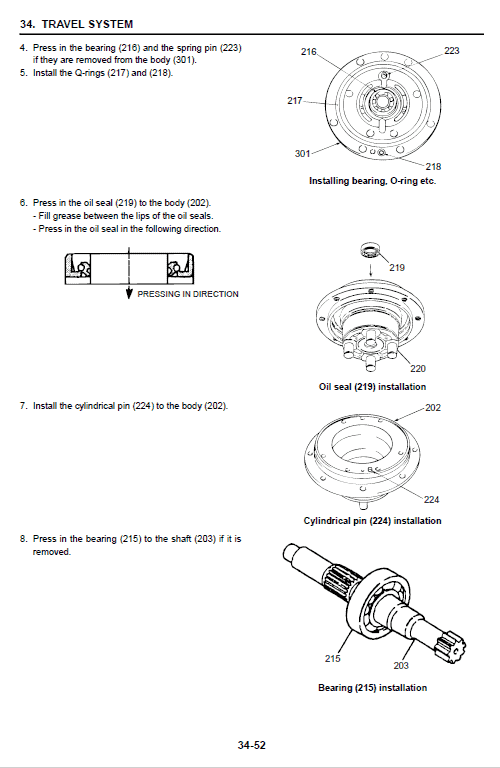 34. TRAVEL SYSTEM

4. Press in the bearing (216) and the spring pin (223) if they are removed from the body (301).
5. Install the O-rings (217) and (218).

216
223
217
301
218
Installing bearing, O-ring etc.

6. Press in the oil seal (219) to the body (202).
- Fill grease between the lips of the oil seals.
- Press in the oil seal in the following direction.

PRESSING IN DIRECTION

219
220
Oil seal (219) installation

7. Install the cylindrical pin (224) to the body (202).

202
224
Cylindrical pin (224) installation

8. Press in the bearing (215) to the shaft (203) if it is removed.

215
203
Bearing (215) installation

34-52